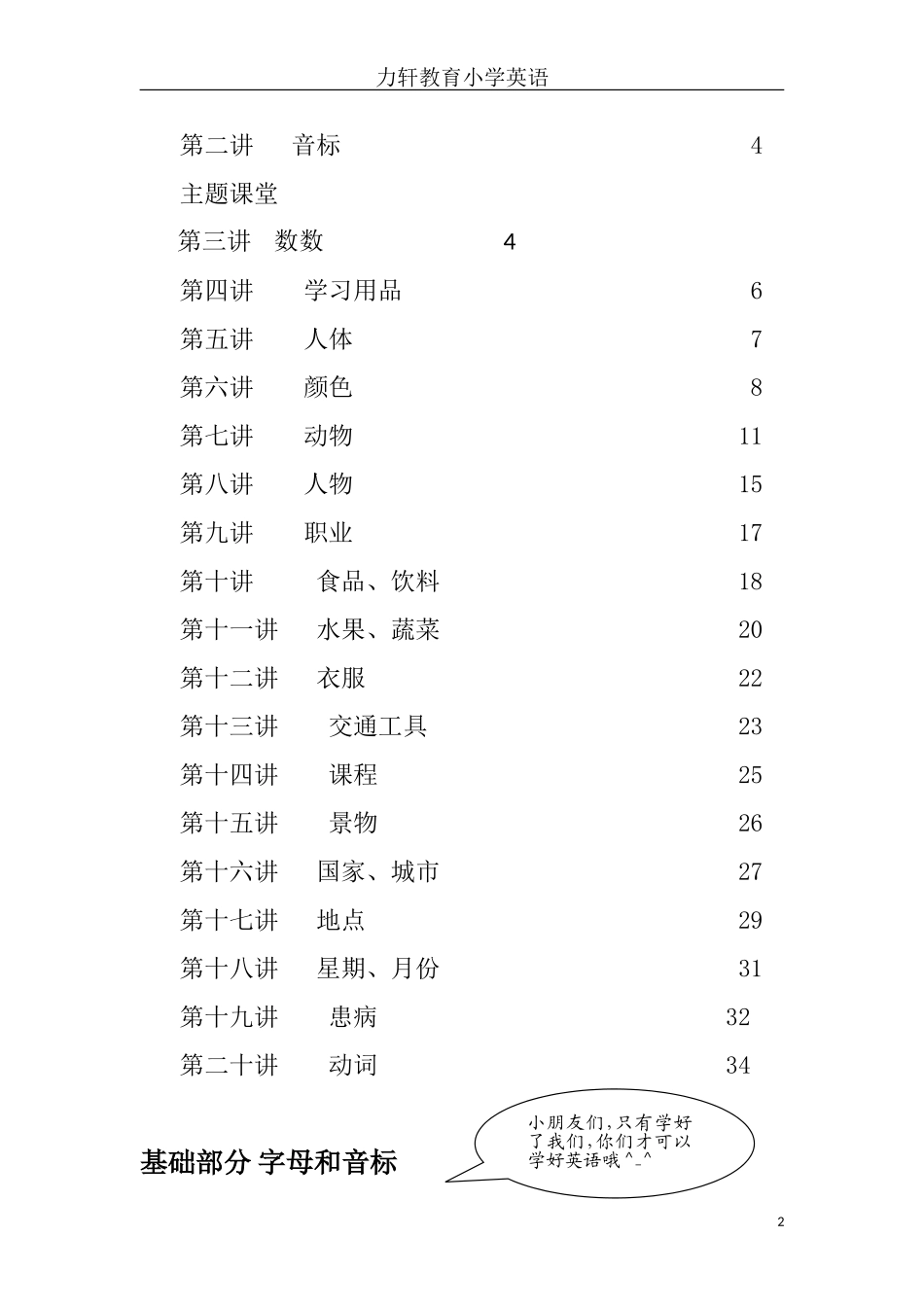 力轩教育小学英语

第二讲　音标　4

主题课堂

第三讲　数数　4

第四讲　学习用品　6

第五讲　人体　7

第六讲　颜色　8

第七讲　动物　11

第八讲　人物　15

第九讲　职业　17

第十讲　食品、饮料　18

第十一讲　水果、蔬菜　20

第十二讲　衣服　22

第十三讲　交通工具　23

第十四讲　课程　25

第十五讲　景物　26

第十六讲　国家、城市　27

第十七讲　地点　29

第十八讲　星期、月份　31

第十九讲　患病　32

第二十讲　动词　34

基础部分 字母和音标

小朋友们,只有学好了我们,你们才可以学好英语哦^_^

2